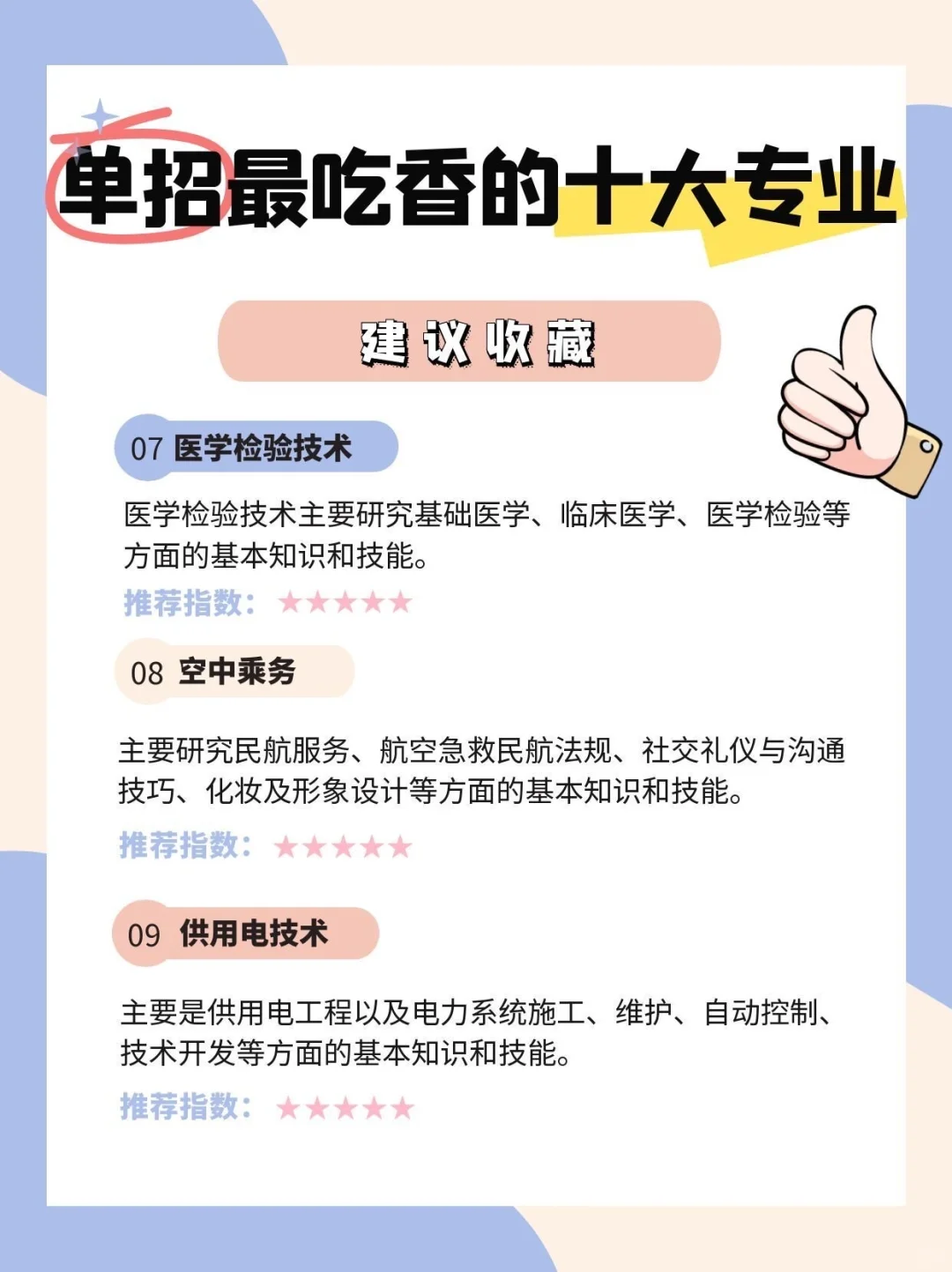 单招最吃香的十大专业

建议收藏

07 医学检验技术

医学检验技术主要研究基础医学、临床医学、医学检验等方面的基本知识和技能。

推荐指数：★★★★★

08 空中乘务

主要研究民航服务、航空急救民航法规、社交礼仪与沟通技巧、化妆及形象设计等方面的基本知识和技能。

推荐指数：★★★★★

09 供用电技术

主要是供用电工程以及电力系统施工、维护、自动控制、技术开发等方面的基本知识和技能。

推荐指数：★★★★★